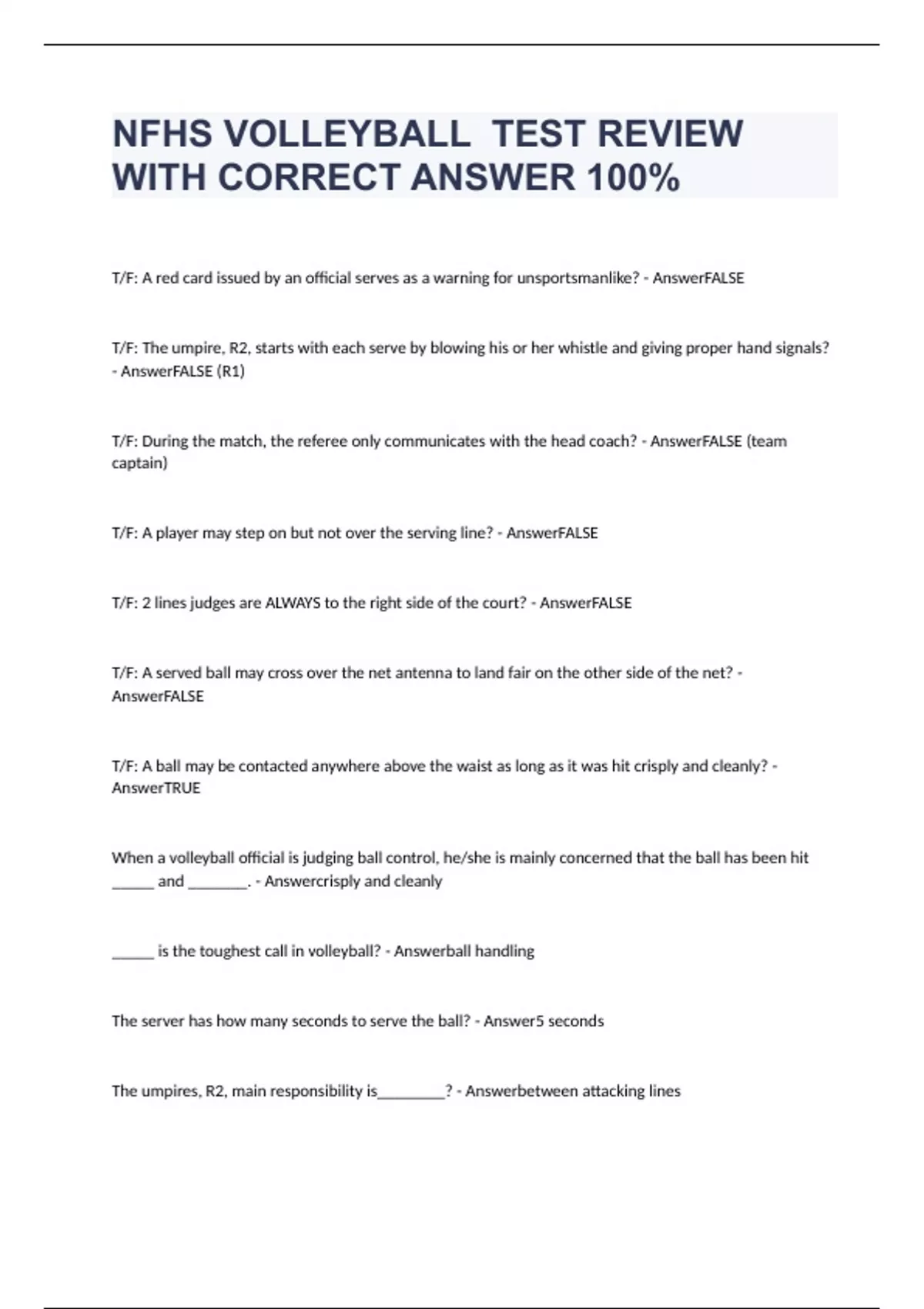 NFHS VOLLEYBALL TEST REVIEW WITH CORRECT ANSWER 100%

T/F: A red card issued by an official serves as a warning for unsportsmanlike? - AnswerFALSE

T/F: The umpire, R2, starts with each serve by blowing his or her whistle and giving proper hand signals? - AnswerFALSE (R1)

T/F: During the match, the referee only communicates with the head coach? - AnswerFALSE (team captain)

T/F: A player may step on but not over the serving line? - AnswerFALSE

T/F: 2 lines judges are ALWAYS to the right side of the court? - AnswerFALSE

T/F: A served ball may cross over the net antenna to land fair on the other side of the net? - AnswerFALSE

T/F: A ball may be contacted anywhere above the waist as long as it was hit crisply and cleanly? - AnswerTRUE

When a volleyball official is judging ball control, he/she is mainly concerned that the ball has been hit ______ and ________. - Answercrisply and cleanly

______ is the toughest call in volleyball? - Answerball handling

The server has how many seconds to serve the ball? - Answer5 seconds

The umpires, R2, main responsibility is_________? - Answerbetween attacking lines